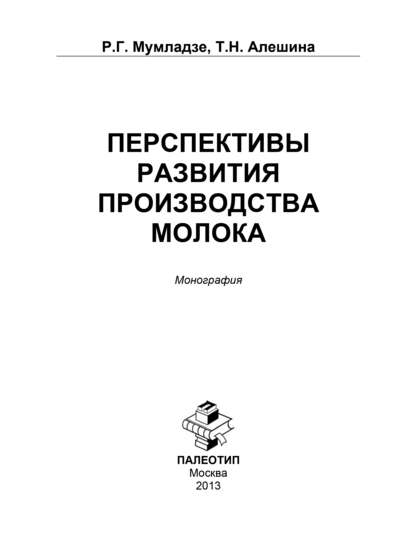 Р.Г. Мумладзе, Т.Н. Алешина

ПЕРСПЕКТИВЫ РАЗВИТИЯ ПРОИЗВОДСТВА МОЛОКА

Монография

ПАЛЕОТИП
Москва
2013